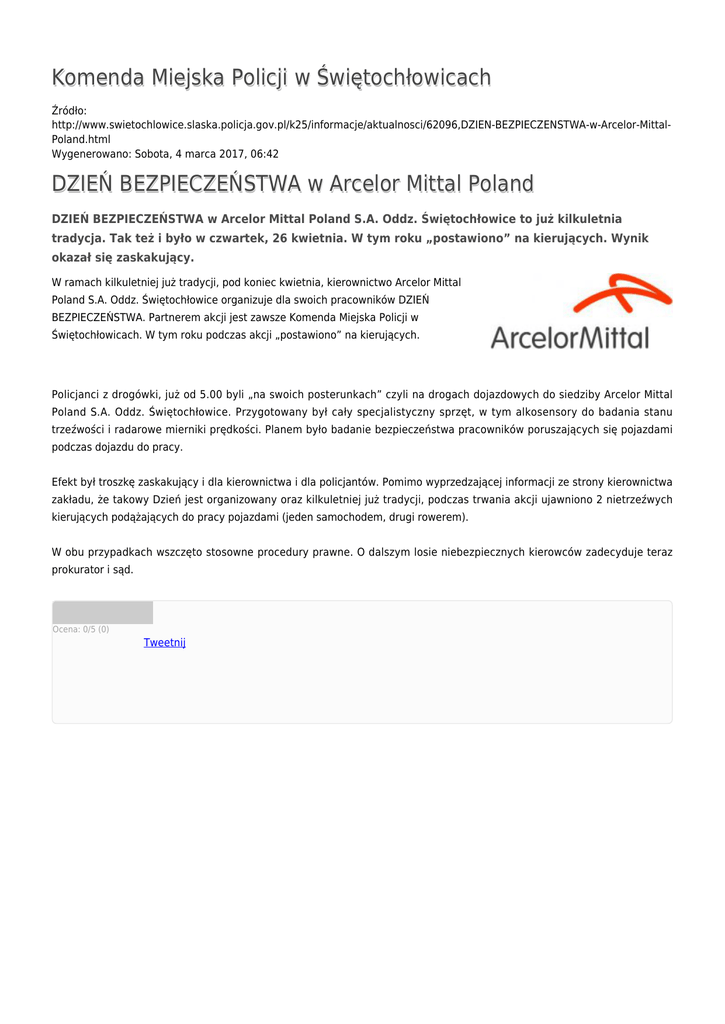 Komenda Miejska Policji w Świętochłowicach

Źródło: http://www.swietochlowice.slaska.policja.gov.pl/k25/informacje/aktualnosci/62096,DZIEN-BEZPIECZENSTWA-w-Arcelor-Mittal-Poland.html
Wygenerowano: Sobota, 4 marca 2017, 06:42

DZIEŃ BEZPIECZEŃSTWA w Arcelor Mittal Poland

DZIEŃ BEZPIECZEŃSTWA w Arcelor Mittal Poland S.A. Oddz. Świętochłowice to już kilkuletnia tradycja. Tak też i było w czwartek, 26 kwietnia. W tym roku „postawiono" na kierujących. Wynik okazał się zaskakujący.

W ramach kilkuletniej już tradycji, pod koniec kwietnia, kierownictwo Arcelor Mittal Poland S.A. Oddz. Świętochłowice organizuje dla swoich pracowników DZIEŃ BEZPIECZEŃSTWA. Partnerem akcji jest zawsze Komenda Miejska Policji w Świętochłowicach. W tym roku podczas akcji „postawiono" na kierujących.

ArcelorMittal

Policjanci z drogówki, już od 5.00 byli „na swoich posterunkach" czyli na drogach dojazdowych do siedziby Arcelor Mittal Poland S.A. Oddz. Świętochłowice. Przygotowany był cały specjalistyczny sprzęt, w tym alkosensory do badania stanu trzeźwości i radarowe mierniki prędkości. Planem było badanie bezpieczeństwa pracowników poruszających się pojazdami podczas dojazdu do pracy.

Efekt był troszkę zaskakujący i dla kierownictwa i dla policjantów. Pomimo wyprzedzającej informacji ze strony kierownictwa zakładu, że takowy Dzień jest organizowany oraz kilkuletniej już tradycji, podczas trwania akcji ujawniono 2 nietrzeźwych kierujących podążających do pracy pojazdami (jeden samochodem, drugi rowerem).

W obu przypadkach wszczęto stosowne procedury prawne. O dalszym losie niebezpiecznych kierowców zadecyduje teraz prokurator i sąd.

Ocena: 0/5 (0)
Tweetnij